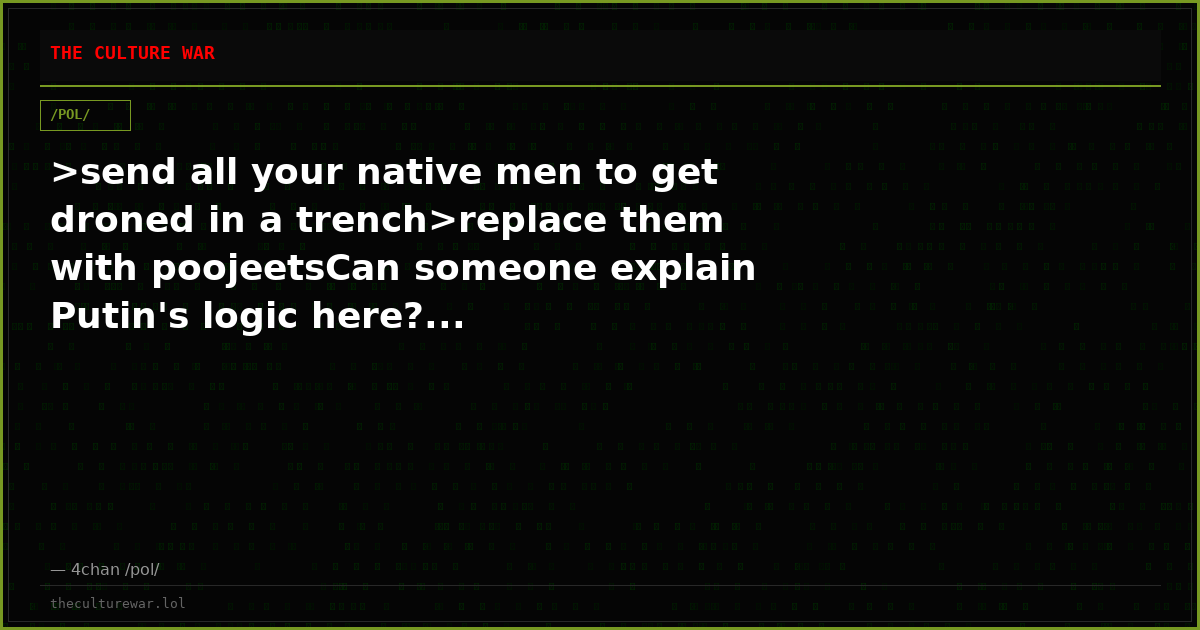 THE CULTURE WAR

/POL/

>send all your native men to get droned in a trench>replace them with poojeetsCan someone explain Putin's logic here?...

— 4chan /pol/

theculturewar.lol